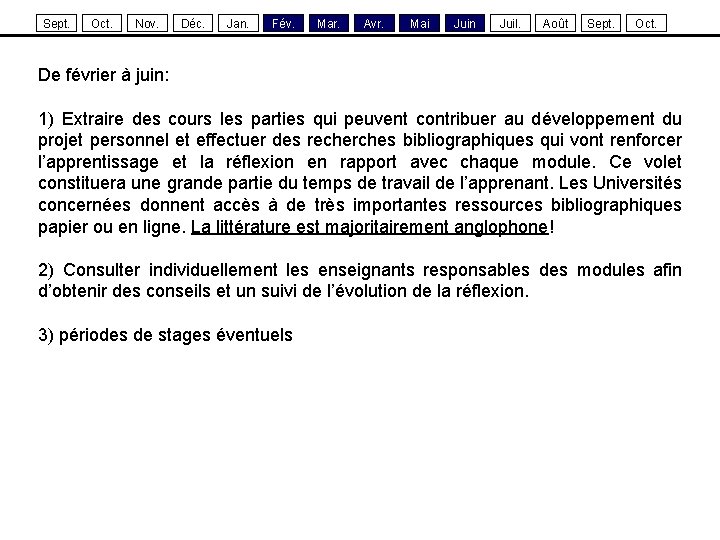 Sept. Oct. Nov. Déc. Jan. Fév. Mar. Avr. Mai Juin Juil. Août Sept. Oct.

De février à juin:

1) Extraire des cours les parties qui peuvent contribuer au développement du projet personnel et effectuer des recherches bibliographiques qui vont renforcer l'apprentissage et la réflexion en rapport avec chaque module. Ce volet constituera une grande partie du temps de travail de l'apprenant. Les Universités concernées donnent accès à de très importantes ressources bibliographiques papier ou en ligne. La littérature est majoritairement anglophone!

2) Consulter individuellement les enseignants responsables des modules afin d'obtenir des conseils et un suivi de l'évolution de la réflexion.

3) périodes de stages éventuels